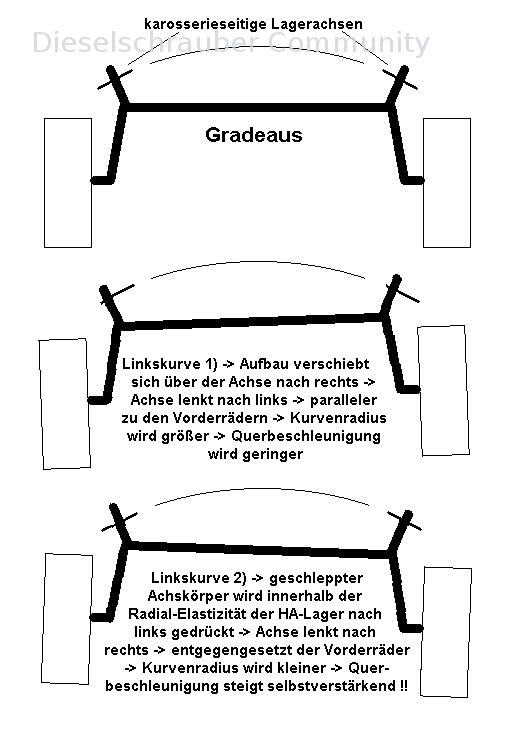 karosserieseitige Lagerachsen

Dieselschrauber Community

Gradeaus

Linkskurve 1) -> Aufbau verschiebt sich über der Achse nach rechts -> Achse lenkt nach links -> paralleler zu den Vorderrädern -> Kurvenradius wird größer -> Querbeschleunigung wird geringer

Linkskurve 2) -> geschleppter Achskörper wird innerhalb der Radial-Elastizität der HA-Lager nach links gedrückt -> Achse lenkt nach rechts -> entgegengesetzt der Vorderräder -> Kurvenradius wird kleiner -> Querbeschleunigung steigt selbstverstärkend !!